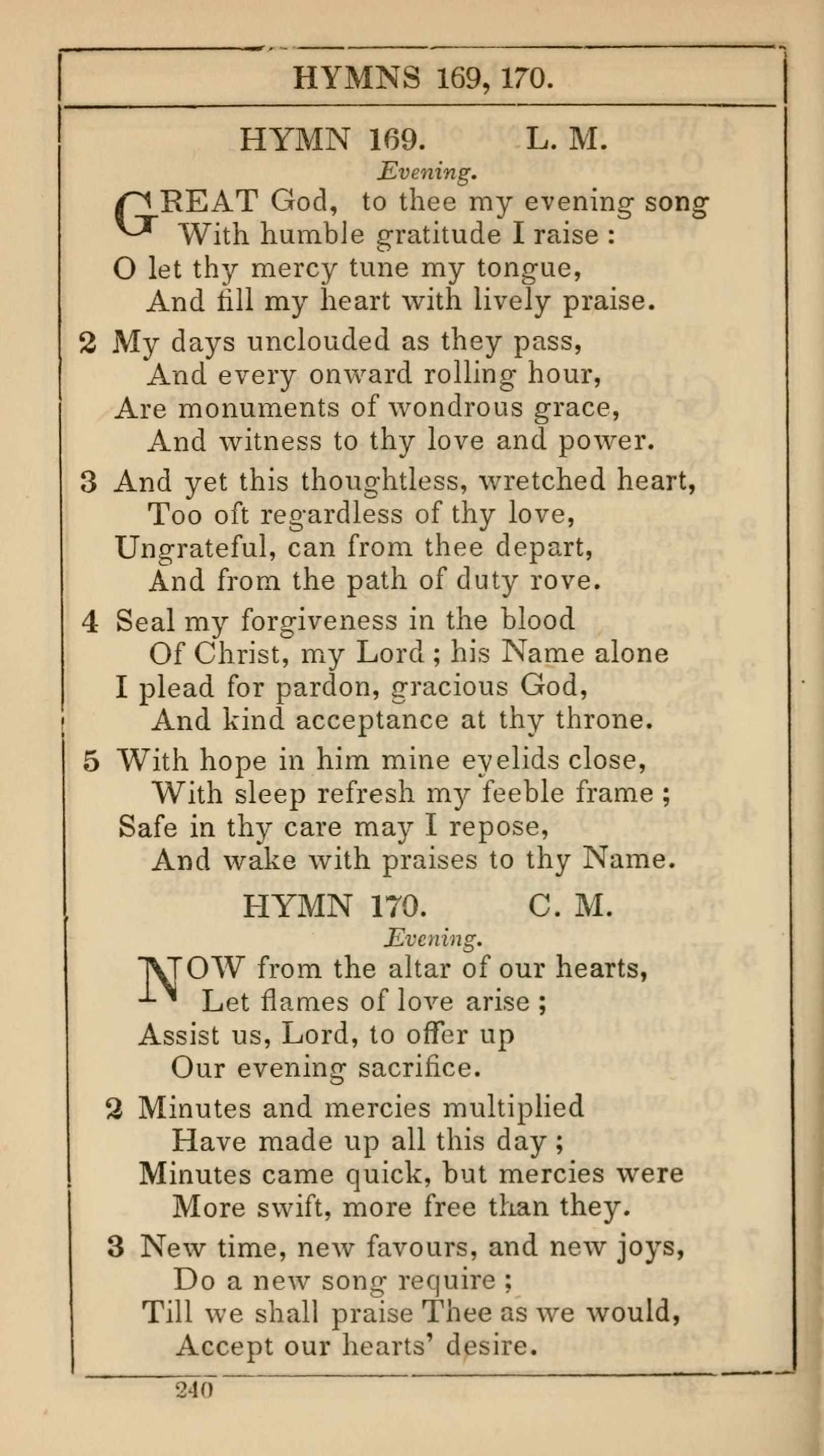 HYMNS 169, 170.

HYMN 169. L. M.

Evening.

GREAT God, to thee my evening song
With humble gratitude I raise :
O let thy mercy tune my tongue,
And fill my heart with lively praise.

2 My days unclouded as they pass,
And every onward rolling hour,
Are monuments of wondrous grace,
And witness to thy love and power.

3 And yet this thoughtless, wretched heart,
Too oft regardless of thy love,
Ungrateful, can from thee depart,
And from the path of duty rove.

4 Seal my forgiveness in the blood
Of Christ, my Lord ; his Name alone
I plead for pardon, gracious God,
And kind acceptance at thy throne.

5 With hope in him mine eyelids close,
With sleep refresh my feeble frame ;
Safe in thy care may I repose,
And wake with praises to thy Name.

HYMN 170. C. M.

Evening.

NOW from the altar of our hearts,
Let flames of love arise ;
Assist us, Lord, to offer up
Our evening sacrifice.

2 Minutes and mercies multiplied
Have made up all this day ;
Minutes came quick, but mercies were
More swift, more free than they.

3 New time, new favours, and new joys,
Do a new song require ;
Till we shall praise Thee as we would,
Accept our hearts' desire.

240